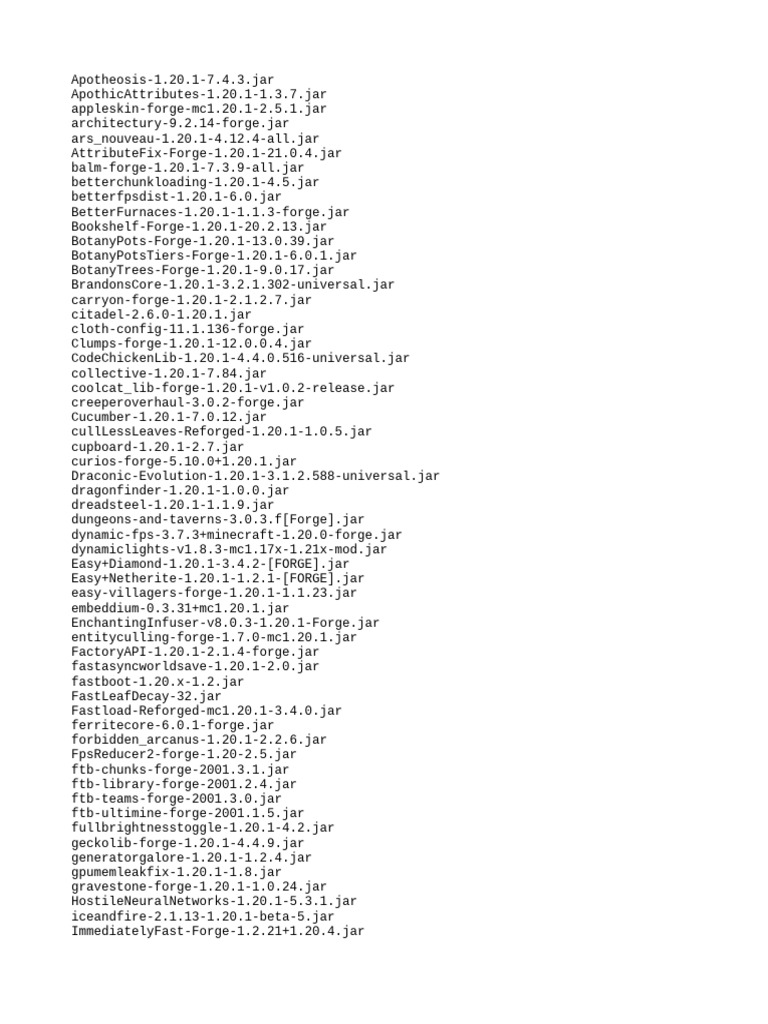 Apotheosis-1.20.1-7.4.3.jar
ApothicAttributes-1.20.1-1.3.7.jar
appleskin-forge-mc1.20.1-2.5.1.jar
architectury-9.2.14-forge.jar
ars_nouveau-1.20.1-4.12.4-all.jar
AttributeFix-Forge-1.20.1-21.0.4.jar
balm-forge-1.20.1-7.3.9-all.jar
betterchunkloading-1.20.1-4.5.jar
betterfpsdist-1.20.1-6.0.jar
BetterFurnaces-1.20.1-1.1.3-forge.jar
Bookshelf-Forge-1.20.1-20.2.13.jar
BotanyPots-Forge-1.20.1-13.0.39.jar
BotanyPotsTiers-Forge-1.20.1-6.0.1.jar
BotanyTrees-Forge-1.20.1-9.0.17.jar
BrandonsCore-1.20.1-3.2.1.302-universal.jar
carryon-forge-1.20.1-2.1.2.7.jar
citadel-2.6.0-1.20.1.jar
cloth-config-11.1.136-forge.jar
Clumps-forge-1.20.1-12.0.0.4.jar
CodeChickenLib-1.20.1-4.4.0.516-universal.jar
collective-1.20.1-7.84.jar
coolcat_lib-forge-1.20.1-v1.0.2-release.jar
creeperoverhaul-3.0.2-forge.jar
Cucumber-1.20.1-7.0.12.jar
cullLessLeaves-Reforged-1.20.1-1.0.5.jar
cupboard-1.20.1-2.7.jar
curios-forge-5.10.0+1.20.1.jar
Draconic-Evolution-1.20.1-3.1.2.588-universal.jar
dragonfinder-1.20.1-1.0.0.jar
dreadsteel-1.20.1-1.1.9.jar
dungeons-and-taverns-3.0.3.f[Forge].jar
dynamic-fps-3.7.3+minecraft-1.20.0-forge.jar
dynamiclights-v1.8.3-mc1.17x-1.21x-mod.jar
Easy+Diamond-1.20.1-3.4.2-[FORGE].jar
Easy+Netherite-1.20.1-1.2.1-[FORGE].jar
easy-villagers-forge-1.20.1-1.1.23.jar
embeddium-0.3.31+mc1.20.1.jar
EnchantingInfuser-v8.0.3-1.20.1-Forge.jar
entityculling-forge-1.7.0-mc1.20.1.jar
FactoryAPI-1.20.1-2.1.4-forge.jar
fastasyncworldsave-1.20.1-2.0.jar
fastboot-1.20.x-1.2.jar
FastLeafDecay-32.jar
Fastload-Reforged-mc1.20.1-3.4.0.jar
ferritecore-6.0.1-forge.jar
forbidden_arcanus-1.20.1-2.2.6.jar
FpsReducer2-forge-1.20-2.5.jar
ftb-chunks-forge-2001.3.1.jar
ftb-library-forge-2001.2.4.jar
ftb-teams-forge-2001.3.0.jar
ftb-ultimine-forge-2001.1.5.jar
fullbrightnesstoggle-1.20.1-4.2.jar
geckolib-forge-1.20.1-4.4.9.jar
generatorgalore-1.20.1-1.2.4.jar
gpumemleakfix-1.20.1-1.8.jar
gravestone-forge-1.20.1-1.0.24.jar
HostileNeuralNetworks-1.20.1-5.3.1.jar
iceandfire-2.1.13-1.20.1-beta-5.jar
ImmediatelyFast-Forge-1.2.21+1.20.4.jar